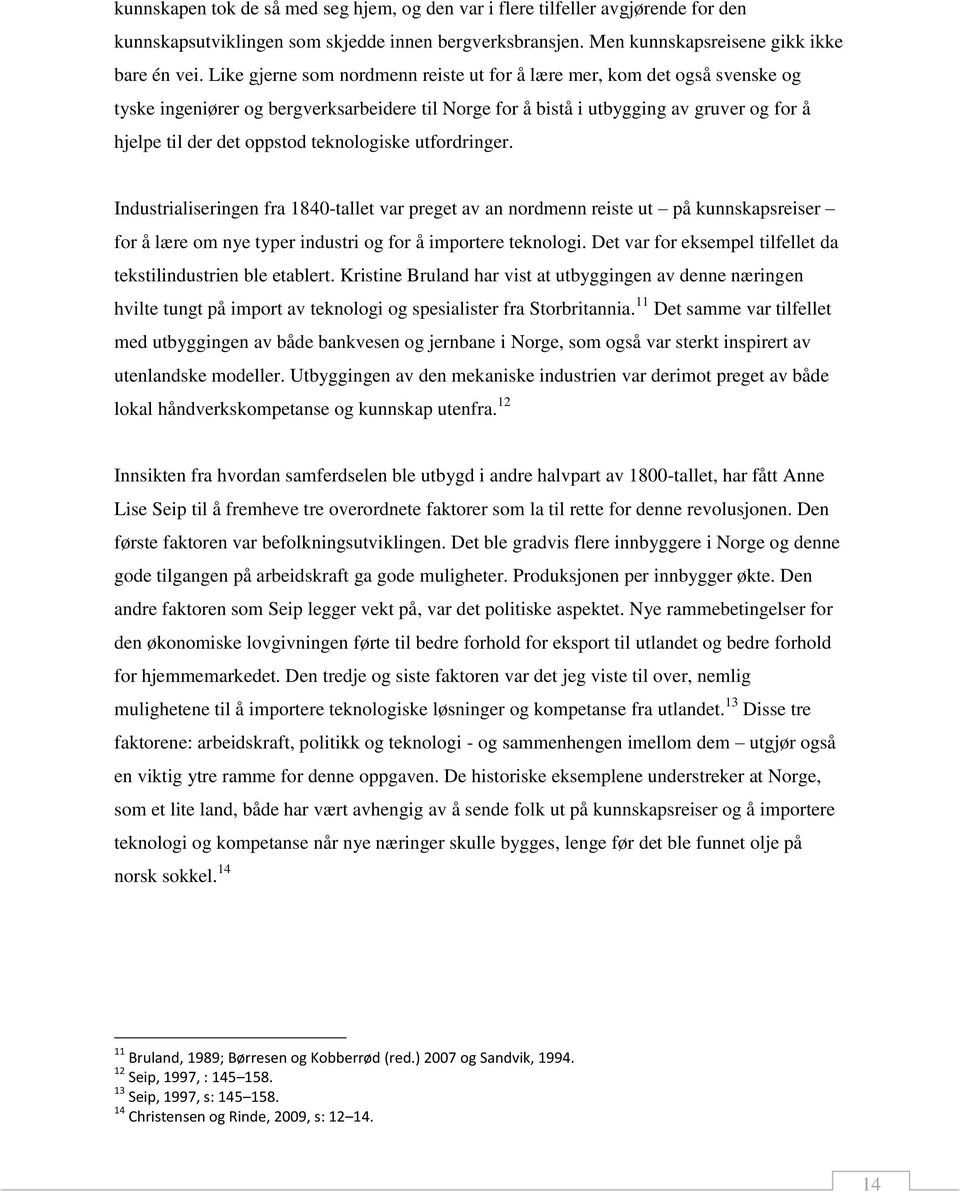 kunnskapen tok de så med seg hjem, og den var i flere tilfeller avgjørende for den kunnskapsutviklingen som skjedde innen bergverksbransjen. Men kunnskapsreisene gikk ikke bare én vei. Like gjerne som nordmenn reiste ut for å lære mer, kom det også svenske og tyske ingeniører og bergverksarbeidere til Norge for å bistå i utbygging av gruver og for å hjelpe til der det oppstod teknologiske utfordringer.

Industrialiseringen fra 1840-tallet var preget av an nordmenn reiste ut – på kunnskapsreiser – for å lære om nye typer industri og for å importere teknologi. Det var for eksempel tilfellet da tekstilindustrien ble etablert. Kristine Bruland har vist at utbyggingen av denne næringen hvilte tungt på import av teknologi og spesialister fra Storbritannia.$^{11}$ Det samme var tilfellet med utbyggingen av både bankvesen og jernbane i Norge, som også var sterkt inspirert av utenlandske modeller. Utbyggingen av den mekaniske industrien var derimot preget av både lokal håndverkskompetanse og kunnskap utenfra.$^{12}$

Innsikten fra hvordan samferdselen ble utbygd i andre halvpart av 1800-tallet, har fått Anne Lise Seip til å fremheve tre overordnete faktorer som la til rette for denne revolusjonen. Den første faktoren var befolkningsutviklingen. Det ble gradvis flere innbyggere i Norge og denne gode tilgangen på arbeidskraft ga gode muligheter. Produksjonen per innbygger økte. Den andre faktoren som Seip legger vekt på, var det politiske aspektet. Nye rammebetingelser for den økonomiske lovgivningen førte til bedre forhold for eksport til utlandet og bedre forhold for hjemmemarkedet. Den tredje og siste faktoren var det jeg viste til over, nemlig mulighetene til å importere teknologiske løsninger og kompetanse fra utlandet.$^{13}$ Disse tre faktorene: arbeidskraft, politikk og teknologi - og sammenhengen imellom dem – utgjør også en viktig ytre ramme for denne oppgaven. De historiske eksemplene understreker at Norge, som et lite land, både har vært avhengig av å sende folk ut på kunnskapsreiser og å importere teknologi og kompetanse når nye næringer skulle bygges, lenge før det ble funnet olje på norsk sokkel.$^{14}$

$^{11}$ Bruland, 1989; Børresen og Kobberrød (red.) 2007 og Sandvik, 1994.
$^{12}$ Seip, 1997, : 145–158.
$^{13}$ Seip, 1997, s: 145–158.
$^{14}$ Christensen og Rinde, 2009, s: 12–14.

14